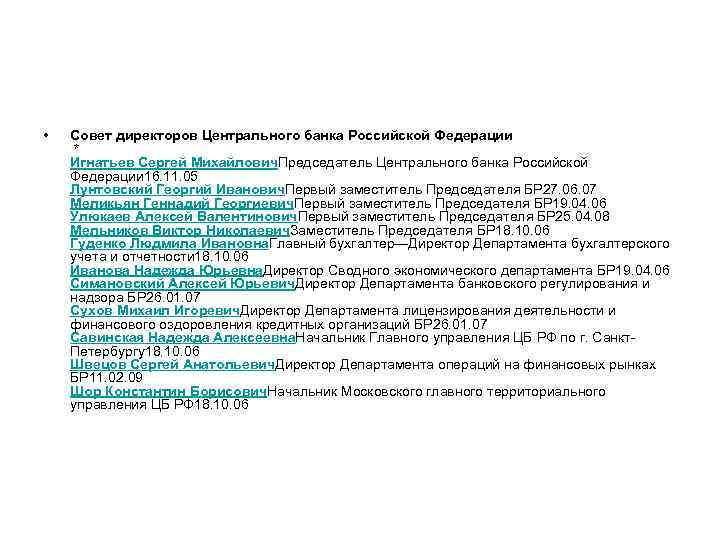 • Совет директоров Центрального банка Российской Федерации
*
Игнатьев Сергей МихайловичПредседатель Центрального банка Российской Федерации16.11.05
Лунтовский Георгий ИвановичПервый заместитель Председателя БР27.06.07
Меликьян Геннадий ГеоргиевичПервый заместитель Председателя БР19.04.06
Улюкаев Алексей ВалентиновичПервый заместитель Председателя БР25.04.08
Мельников Виктор НиколаевичЗаместитель Председателя БР18.10.06
Гуденко Людмила ИвановнаГлавный бухгалтер—Директор Департамента бухгалтерского учета и отчетности18.10.06
Иванова Надежда ЮрьевнаДиректор Сводного экономического департамента БР19.04.06
Симановский Алексей ЮрьевичДиректор Департамента банковского регулирования и надзора БР26.01.07
Сухов Михаил ИгоревичДиректор Департамента лицензирования деятельности и финансового оздоровления кредитных организаций БР26.01.07
Савинская Надежда АлексеевнаНачальник Главного управления ЦБ РФ по г. Санкт-Петербургу18.10.06
Швецов Сергей АнатольевичДиректор Департамента операций на финансовых рынках БР11.02.09
Шор Константин БорисовичНачальник Московского главного территориального управления ЦБ РФ18.10.06